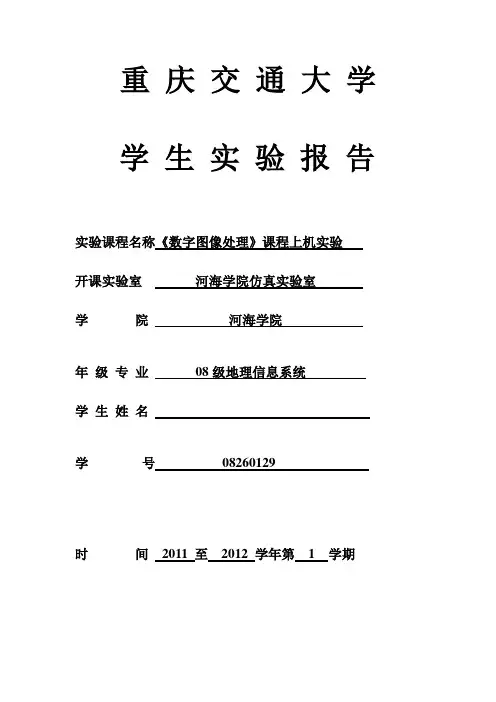 重庆交通大学

学生实验报告

实验课程名称《数字图像处理》课程上机实验

开课实验室 河海学院仿真实验室

学 院 河海学院

年级专业 08级地理信息系统

学生姓名

学 号 08260129

时 间 2011 至 2012 学年第 1 学期